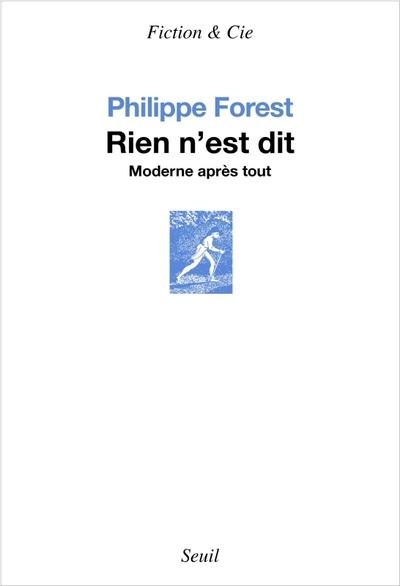 Fiction & Cie

Philippe Forest

Rien n'est dit

Moderne après tout

Seuil